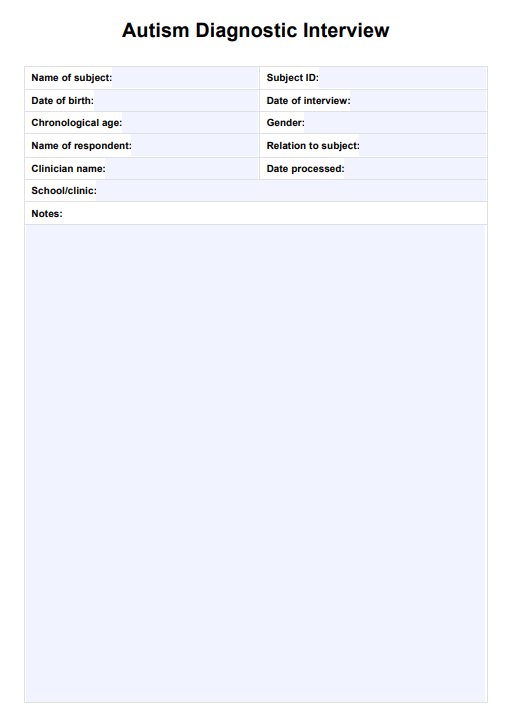 Autism Diagnostic Interview

| Name of subject: | Subject ID: |
|---|---|
| Date of birth: | Date of interview: |
| Chronological age: | Gender: |
| Name of respondent: | Relation to subject: |
| Clinician name: | Date processed: |
| School/clinic: | |
| Notes: | |